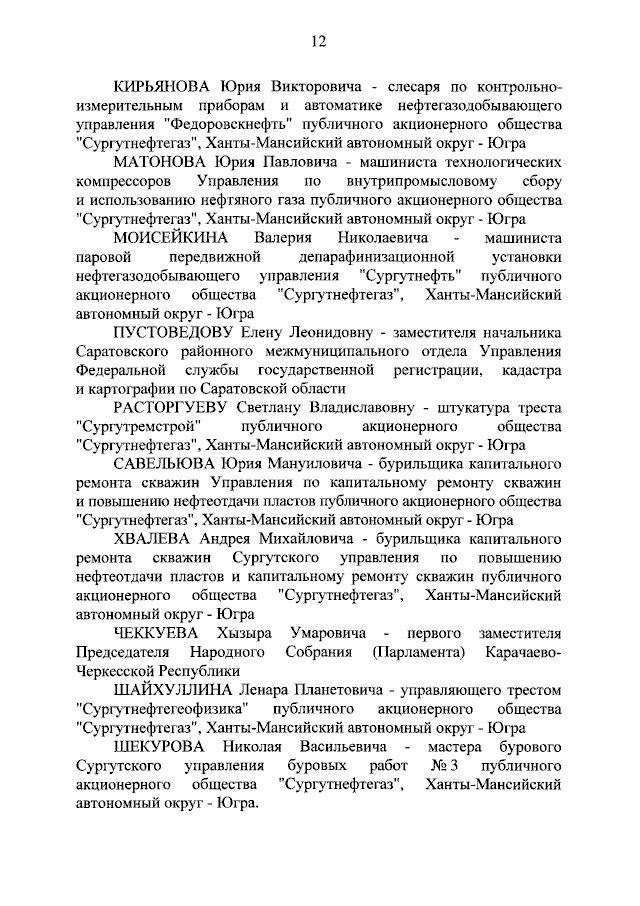 12

КИРЬЯНОВА Юрия Викторовича - слесаря по контрольно-измерительным приборам и автоматике нефтегазодобывающего управления "Федоровскнефть" публичного акционерного общества "Сургутнефтегаз", Ханты-Мансийский автономный округ - Югра

МАТОНОВА Юрия Павловича - машиниста технологических компрессоров Управления по внутрипромысловому сбору и использованию нефтяного газа публичного акционерного общества "Сургутнефтегаз", Ханты-Мансийский автономный округ - Югра

МОИСЕЙКИНА Валерия Николаевича - машиниста паровой передвижной депарафинизационной установки нефтегазодобывающего управления "Сургутнефть" публичного акционерного общества "Сургутнефтегаз", Ханты-Мансийский автономный округ - Югра

ПУСТОВЕДОВУ Елену Леонидовну - заместителя начальника Саратовского районного межмуниципального отдела Управления Федеральной службы государственной регистрации, кадастра и картографии по Саратовской области

РАСТОРГУЕВУ Светлану Владиславовну - штукатура треста "Сургутремстрой" публичного акционерного общества "Сургутнефтегаз", Ханты-Мансийский автономный округ - Югра

САВЕЛЬЮВА Юрия Мануиловича - бурильщика капитального ремонта скважин Управления по капитальному ремонту скважин и повышению нефтеотдачи пластов публичного акционерного общества "Сургутнефтегаз", Ханты-Мансийский автономный округ - Югра

ХВАЛЕВА Андрея Михайловича - бурильщика капитального ремонта скважин Сургутского управления по повышению нефтеотдачи пластов и капитальному ремонту скважин публичного акционерного общества "Сургутнефтегаз", Ханты-Мансийский автономный округ - Югра

ЧЕККУЕВА Хызыра Умаровича - первого заместителя Председателя Народного Собрания (Парламента) Карачаево-Черкесской Республики

ШАЙХУЛЛИНА Ленара Планетовича - управляющего трестом "Сургутнефтегеофизика" публичного акционерного общества "Сургутнефтегаз", Ханты-Мансийский автономный округ - Югра

ШЕКУРОВА Николая Васильевича - мастера бурового Сургутского управления буровых работ № 3 публичного акционерного общества "Сургутнефтегаз", Ханты-Мансийский автономный округ - Югра.